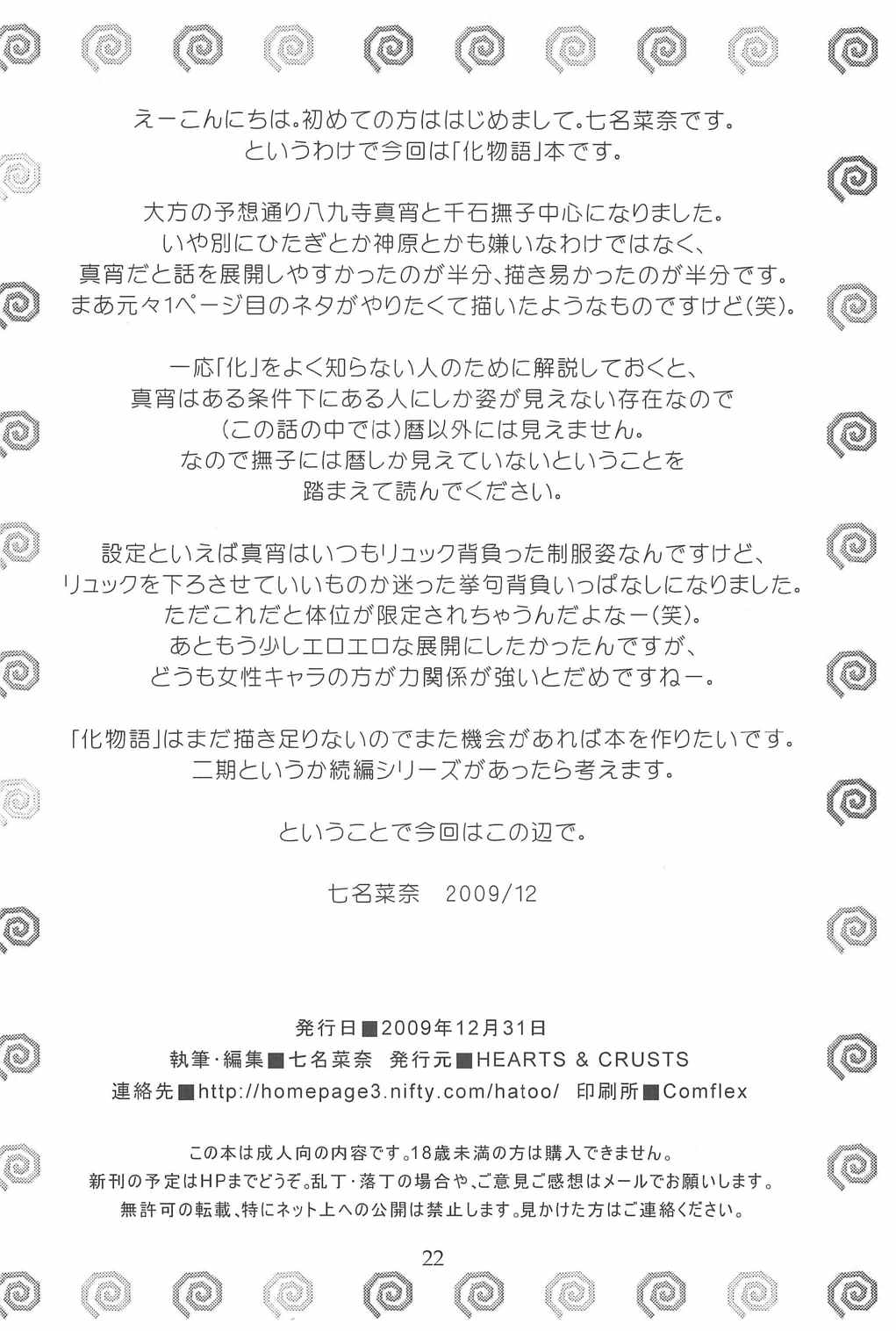 えーこんにちは。初めての方ははじめまして。七名菜奈です。
というわけで今回は「化物語」本です。

大方の予想通り八九寺真宵と千石撫子中心になりました。
いや別にひたぎとか神原とかも嫌いなわけではなく、
真宵だと話を展開しやすかったのが半分、描き易かったのが半分です。
まあ元々1ページ目のネタがやりたくて描いたようなものですけど(笑)。

一応「化」をよく知らない人のために解説しておくと、
真宵はある条件下にある人にしか姿が見えない存在なので
(この話の中では)暦以外には見えません。
なので撫子には暦しか見えていないということを
踏まえて読んでください。

設定といえば真宵はいつもリュック背負った制服姿なんですけど、
リュックを下ろさせていいものか迷った挙句背負いっぱなしになりました。
ただこれだと体位が限定されちゃうんだよなー(笑)。
あともう少しエロエロな展開にしたかったんですが、
どうも女性キャラの方が力関係が強いとだめですねー。

「化物語」はまだ描き足りないのでまた機会があれば本を作りたいです。
二期というか続編シリーズがあったら考えます。

ということで今回はこの辺で。

七名菜奈 2009/12

発行日■2009年12月31日
執筆・編集■七名菜奈 発行元■HEARTS & CRUSTS
連絡先■http://homepage3.nifty.com/hatoo/ 印刷所■Comflex

この本は成人向の内容です。18歳未満の方は購入できません。
新刊の予定はHPまでどうぞ。乱丁・落丁の場合や、ご意見ご感想はメールでお願いします。
無許可の転載、特にネット上への公開は禁止します。見かけた方はご連絡ください。

22